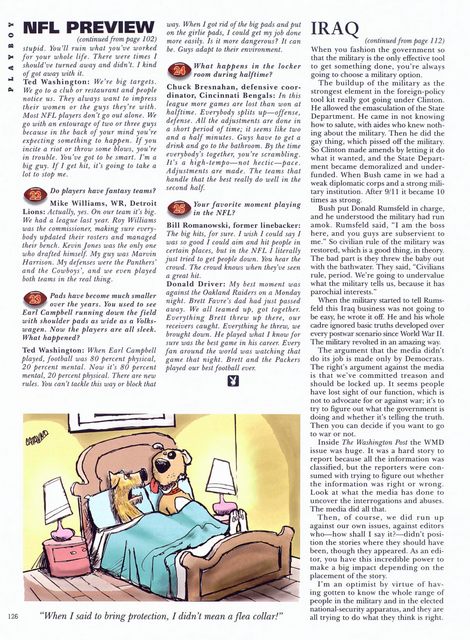 PLAYBOY

NFL PREVIEW

(continued from page 102)

stupid. You'll ruin what you've worked for your whole life. There were times I should've turned away and didn't. I kind of got away with it.

Ted Washington: We're big targets. We go to a club or restaurant and people notice us. They always want to impress their women or the guys they're with. Most NFL players don't go out alone. We go with an entourage of two or three guys because in the back of your mind you're expecting something to happen. If you incite a riot or throw some blows, you're in trouble. You've got to be smart. I'm a big guy. If I get hit, it's going to take a lot to stop me.

22 Do players have fantasy teams?

Mike Williams, WR, Detroit Lions: Actually, yes. On our team it's big. We had a league last year. Roy Williams was the commissioner, making sure everybody updated their rosters and managed their bench. Kevin Jones was the only one who drafted himself. My guy was Marvin Harrison. My defenses were the Panthers' and the Cowboys', and we even played both teams in the real thing.

23 Pads have become much smaller over the years. You used to see Earl Campbell running down the field with shoulder pads as wide as a Volkswagen. Now the players are all sleek. What happened?

Ted Washington: When Earl Campbell played, football was 80 percent physical, 20 percent mental. Now it's 80 percent mental, 20 percent physical. There are new rules. You can't tackle this way or block that way. When I got rid of the big pads and put on the girlie pads, I could get my job done more easily. Is it more dangerous? It can be. Guys adapt to their environment.

24 What happens in the locker room during halftime?

Chuck Bresnahan, defensive coordinator, Cincinnati Bengals: In this league more games are lost than won at halftime. Everybody splits up—offense, defense. All the adjustments are done in a short period of time; it seems like two and a half minutes. Guys have to get a drink and go to the bathroom. By the time everybody's together, you're scrambling. It's a high-tempo—not hectic—pace. Adjustments are made. The teams that handle that the best really do well in the second half.

25 Your favorite moment playing in the NFL?

Bill Romanowski, former linebacker: The big hits, for sure. I wish I could say I was so good I could aim and hit people in certain places, but in the NFL I literally just tried to get people down. You hear the crowd. The crowd knows when they've seen a great hit.

Donald Driver: My best moment was against the Oakland Raiders on a Monday night. Brett Favre's dad had just passed away. We all teamed up, got together. Everything Brett threw up there, our receivers caught. Everything he threw, we brought down. He played what I know for sure was the best game in his career. Every fan around the world was watching that game that night. Brett and the Packers played our best football ever.

IRAQ

(continued from page 112)

When you fashion the government so that the military is the only effective tool to get something done, you're always going to choose a military option.

The buildup of the military as the strongest element in the foreign-policy tool kit really got going under Clinton. He allowed the emasculation of the State Department. He came in not knowing how to salute, with aides who knew nothing about the military. Then he did the gay thing, which pissed off the military. So Clinton made amends by letting it do what it wanted, and the State Department became demoralized and underfunded. When Bush came in we had a weak diplomatic corps and a strong military institution. After 9/11 it became 10 times as strong.

Bush put Donald Rumsfeld in charge, and he understood the military had run amok. Rumsfeld said, "I am the boss here, and you guys are subservient to me." So civilian rule of the military was restored, which is a good thing, in theory. The bad part is they threw the baby out with the bathwater. They said, "Civilians rule, period. We're going to undervalue what the military tells us, because it has parochial interests."

When the military started to tell Rumsfeld this Iraq business was not going to be easy, he wrote it off. He and his whole cadre ignored basic truths developed over every postwar scenario since World War II. The military revolted in an amazing way.

The argument that the media didn't do its job is made only by Democrats. The right's argument against the media is that we've committed treason and should be locked up. It seems people have lost sight of our function, which is not to advocate for or against war; it's to try to figure out what the government is doing and whether it's telling the truth. Then you can decide if you want to go to war or not.

Inside The Washington Post the WMD issue was huge. It was a hard story to report because all the information was classified, but the reporters were consumed with trying to figure out whether the information was right or wrong. Look at what the media has done to uncover the interrogations and abuses. The media did all that.

Then, of course, we did run up against our own issues, against editors who—how shall I say it?—didn't position the stories where they should have been, though they appeared. As an editor, you have this incredible power to make a big impact depending on the placement of the story.

I'm an optimist by virtue of having gotten to know the whole range of people in the military and in the elected national-security apparatus, and they are all trying to do what they think is right.

126 "When I said to bring protection, I didn't mean a flea collar!"